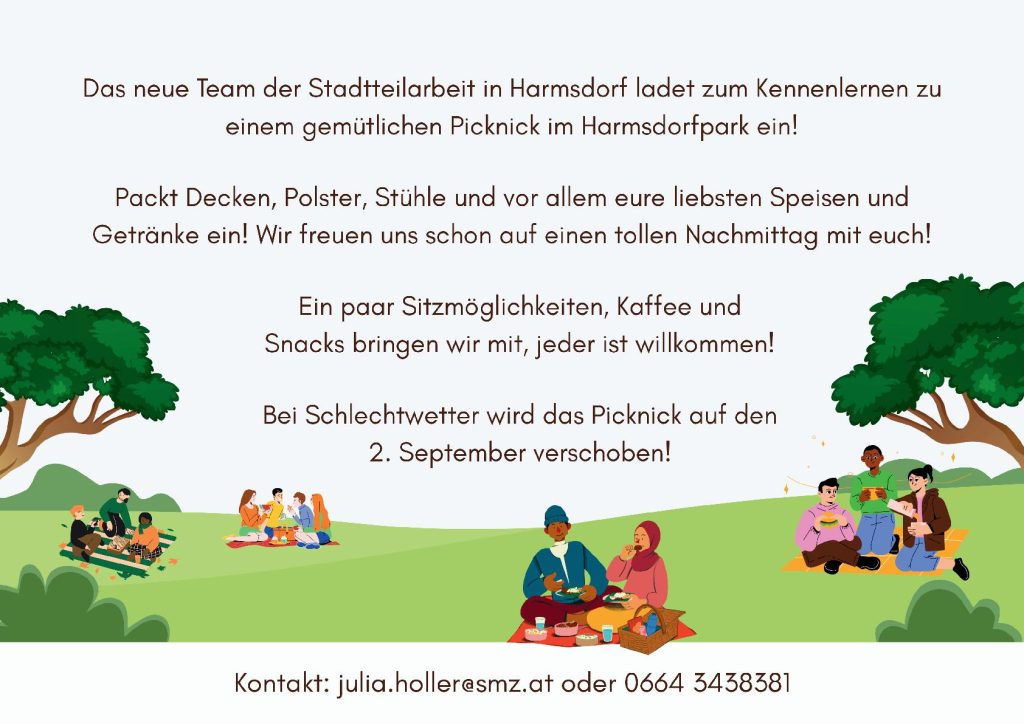 Das neue Team der Stadtteilarbeit in Harmsdorf ladet zum Kennenlernen zu einem gemütlichen Picknick im Harmsdorfpark ein!

Packt Decken, Polster, Stühle und vor allem eure liebsten Speisen und Getränke ein! Wir freuen uns schon auf einen tollen Nachmittag mit euch!

Ein paar Sitzmöglichkeiten, Kaffee und Snacks bringen wir mit, jeder ist willkommen!

Bei Schlechtwetter wird das Picknick auf den 2. September verschoben!

Kontakt: julia.holler@smz.at oder 0664 3438381